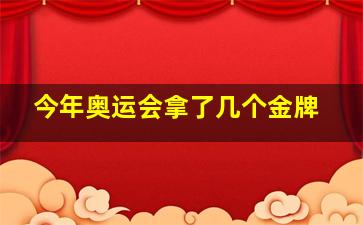 今年奥运会拿了几个金牌